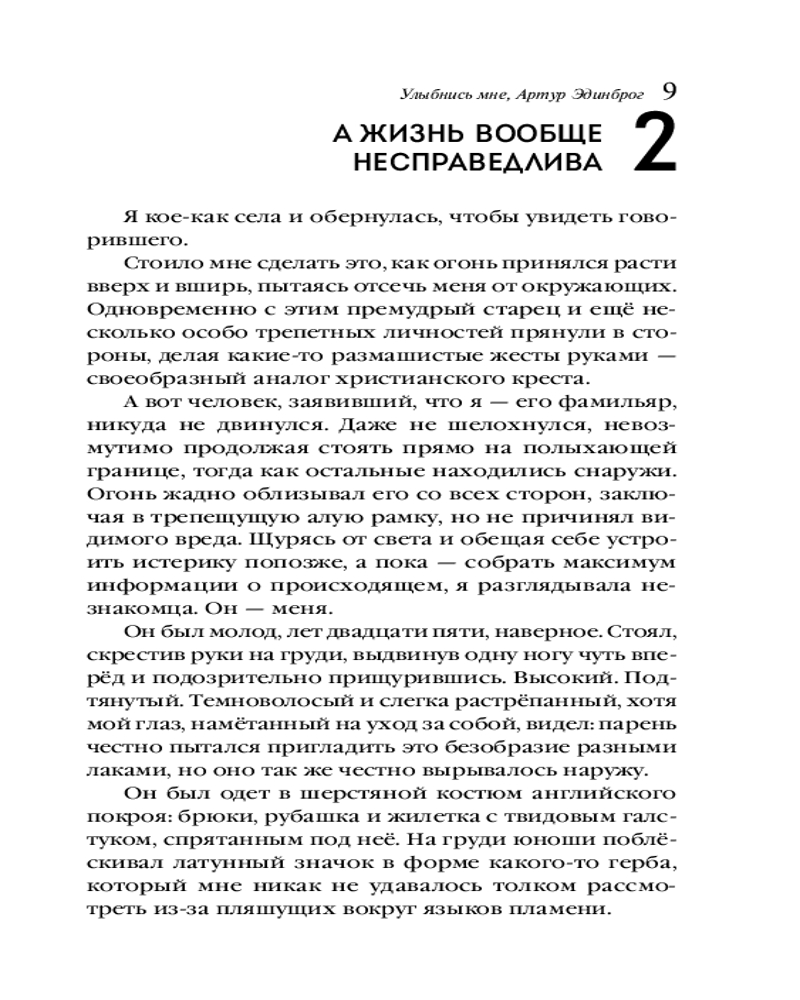 Улыбнись мне, Артур Эдинброг 9

А ЖИЗНЬ ВООБЩЕ НЕСПРАВЕДЛИВА 2

Я кое-как села и обернулась, чтобы увидеть говорившего.

Стоило мне сделать это, как огонь принялся расти вверх и вширь, пытаясь отсечь меня от окружающих. Одновременно с этим премудрый старец и ещё несколько особо трепетных личностей прянули в стороны, делая какие-то размашистые жесты руками — своеобразный аналог христианского креста.

А вот человек, заявивший, что я — его фамильяр, никуда не двинулся. Даже не шелохнулся, невозмутимо продолжая стоять прямо на полыхающей границе, тогда как остальные находились снаружи. Огонь жадно облизывал его со всех сторон, заключая в трепещущую алую рамку, но не причинял видимого вреда. Щурясь от света и обещая себе устроить истерику попозже, а пока — собрать максимум информации о происходящем, я разглядывала незнакомца. Он — меня.

Он был молод, лет двадцати пяти, наверное. Стоял, скрестив руки на груди, выдвинув одну ногу чуть вперёд и подозрительно прищурившись. Высокий. Подтянутый. Темноволосый и слегка растрёпанный, хотя мой глаз, намётанный на уход за собой, видел: парень честно пытался пригладить это безобразие разными лаками, но оно так же честно вырывалось наружу.

Он был одет в шерстяной костюм английского покроя: брюки, рубашка и жилетка с твидовым галстуком, спрятанным под неё. На груди юноши поблёскивал латунный значок в форме какого-то герба, который мне никак не удавалось толком рассмотреть из-за пляшущих вокруг языков пламени.